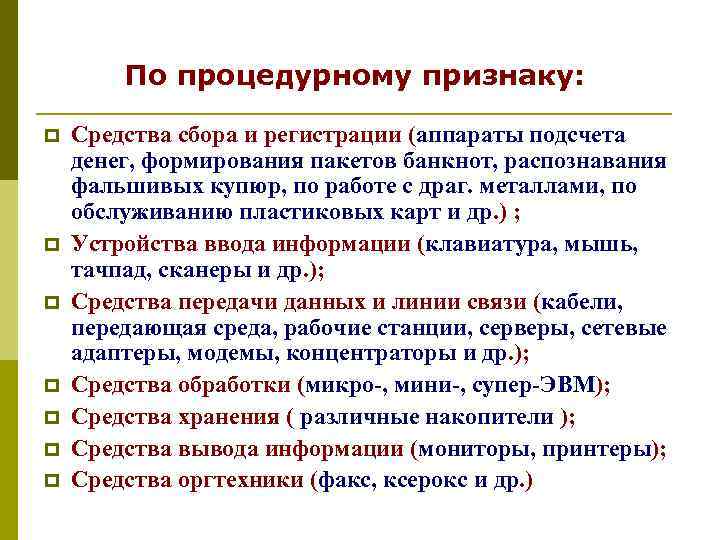 По процедурному признаку:

Средства сбора и регистрации (аппараты подсчета денег, формирования пакетов банкнот, распознавания фальшивых купюр, по работе с драг. металлами, по обслуживанию пластиковых карт и др.) ;

Устройства ввода информации (клавиатура, мышь, тачпад, сканеры и др.);

Средства передачи данных и линии связи (кабели, передающая среда, рабочие станции, серверы, сетевые адаптеры, модемы, концентраторы и др.);

Средства обработки (микро-, мини-, супер-ЭВМ);

Средства хранения ( различные накопители );

Средства вывода информации (мониторы, принтеры);

Средства оргтехники (факс, ксерокс и др.)